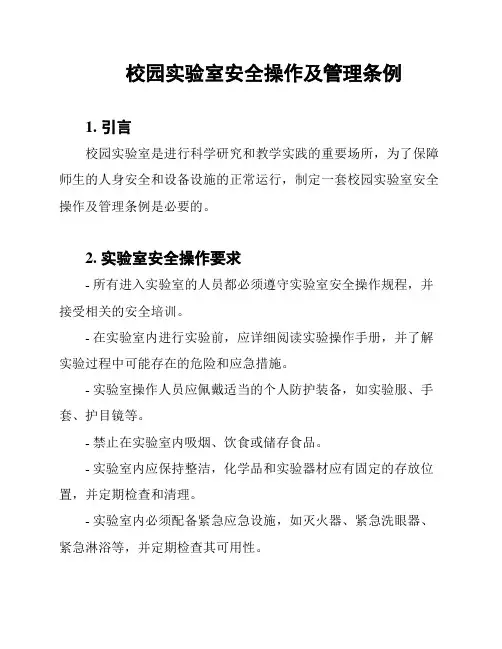 校园实验室安全操作及管理条例

1. 引言

校园实验室是进行科学研究和教学实践的重要场所，为了保障师生的人身安全和设备设施的正常运行，制定一套校园实验室安全操作及管理条例是必要的。

2. 实验室安全操作要求

- 所有进入实验室的人员都必须遵守实验室安全操作规程，并接受相关的安全培训。

- 在实验室内进行实验前，应详细阅读实验操作手册，并了解实验过程中可能存在的危险和应急措施。

- 实验室操作人员应佩戴适当的个人防护装备，如实验服、手套、护目镜等。

- 禁止在实验室内吸烟、饮食或储存食品。

- 实验室内应保持整洁，化学品和实验器材应有固定的存放位置，并定期检查和清理。

- 实验室内必须配备紧急应急设施，如灭火器、紧急洗眼器、紧急淋浴等，并定期检查其可用性。